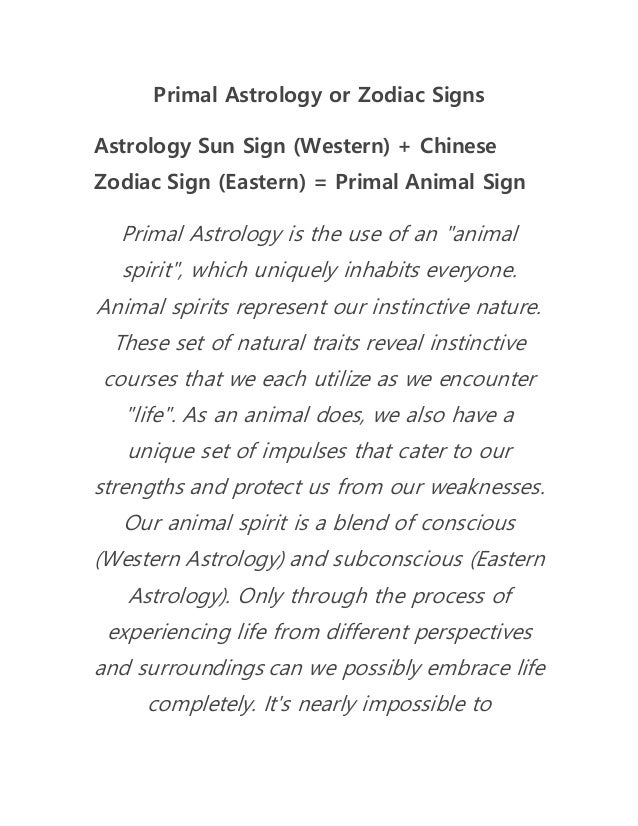 Primal Astrology or Zodiac Signs

Astrology Sun Sign (Western) + Chinese Zodiac Sign (Eastern) = Primal Animal Sign

Primal Astrology is the use of an "animal spirit", which uniquely inhabits everyone. Animal spirits represent our instinctive nature. These set of natural traits reveal instinctive courses that we each utilize as we encounter "life". As an animal does, we also have a unique set of impulses that cater to our strengths and protect us from our weaknesses. Our animal spirit is a blend of conscious (Western Astrology) and subconscious (Eastern Astrology). Only through the process of experiencing life from different perspectives and surroundings can we possibly embrace life completely. It's nearly impossible to